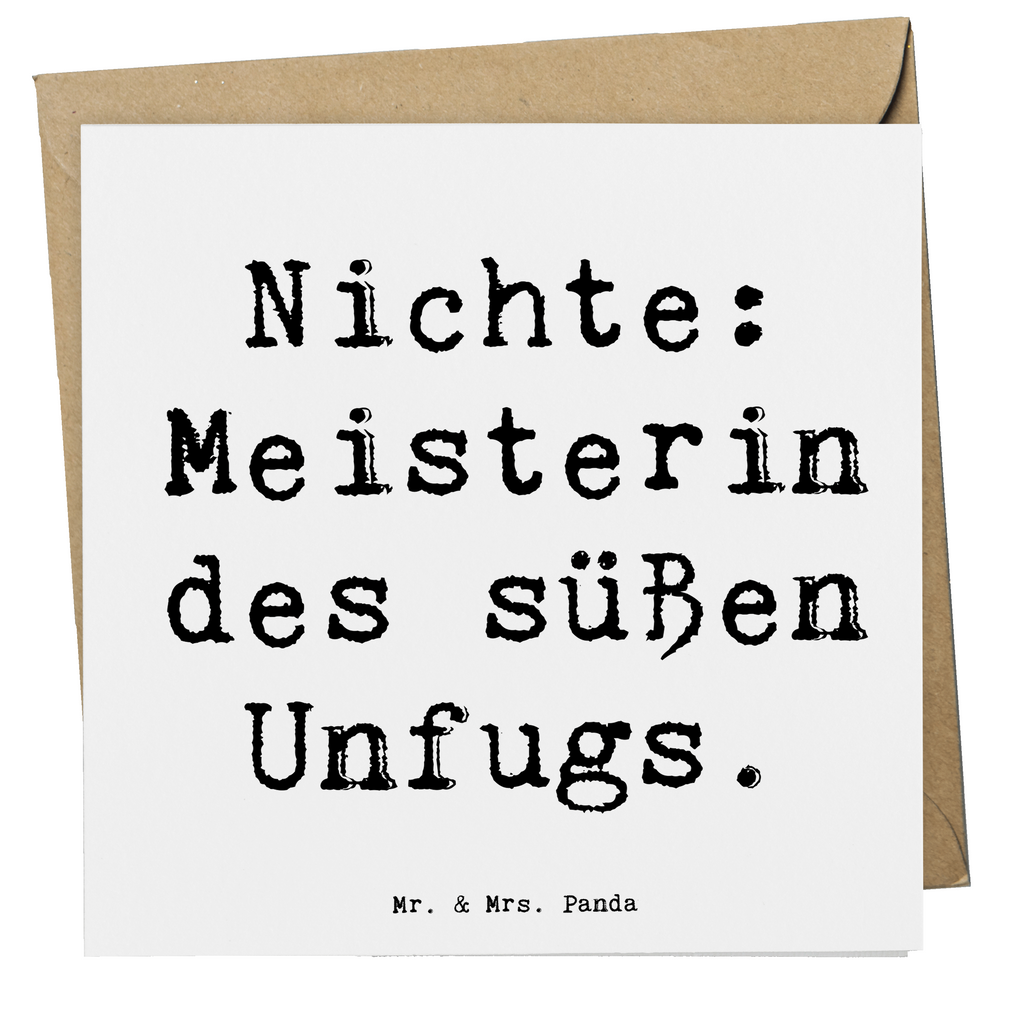 Nichte: Meisterin des süßen Unfugs.

Mr. & Mrs. Panda